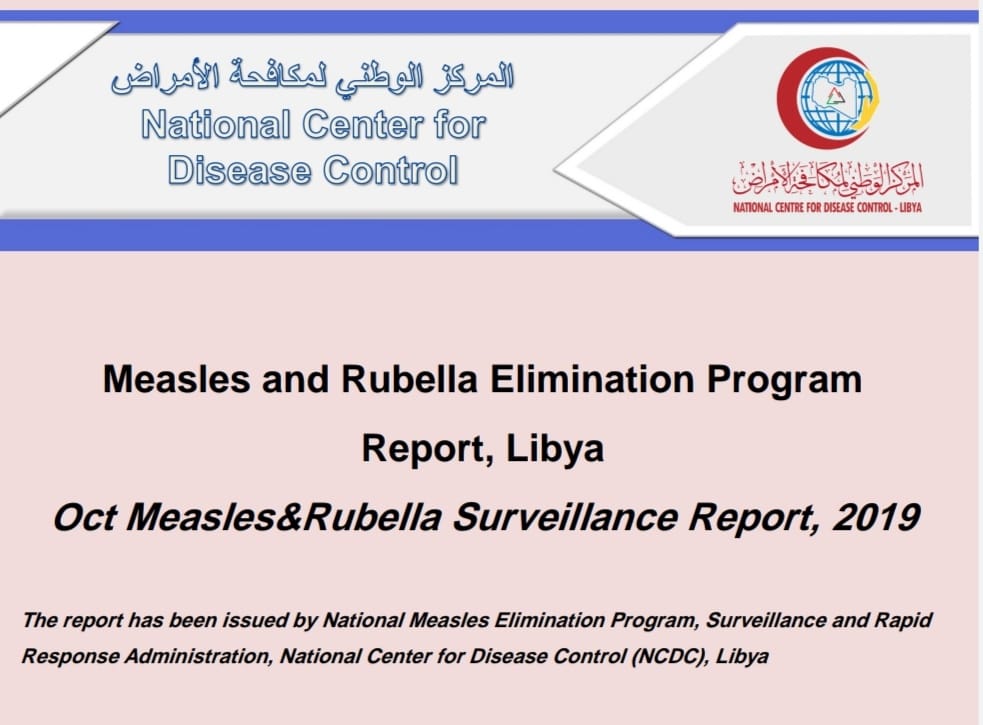 المركز الوطني لمكافحة الأمراض
National Center for Disease Control

المركز الوطني لمكافحة الأمراض
NATIONAL CENTRE FOR DISEASE CONTROL - LIBYA

Measles and Rubella Elimination Program Report, Libya

Oct Measles&Rubella Surveillance Report, 2019

The report has been issued by National Measles Elimination Program, Surveillance and Rapid Response Administration, National Center for Disease Control (NCDC), Libya